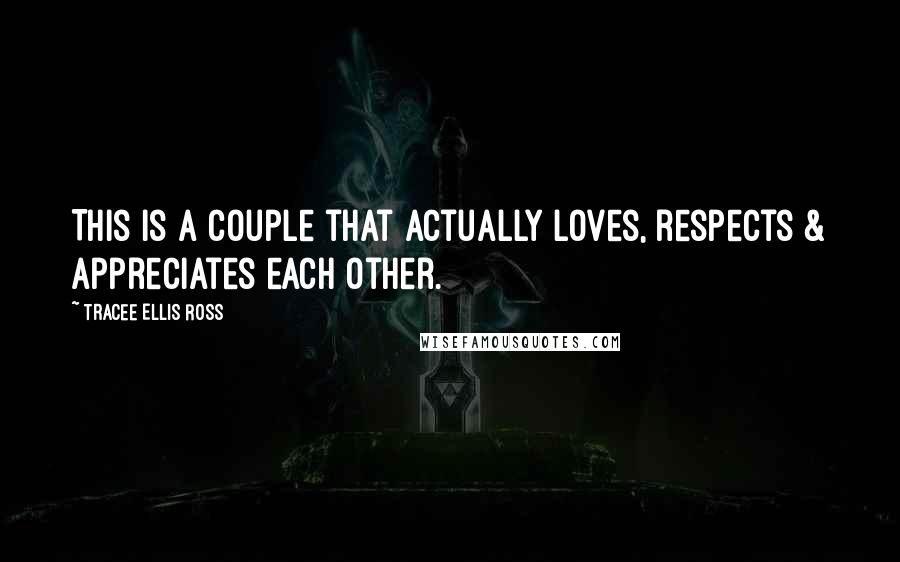 THIS IS A COUPLE THAT ACTUALLY LOVES, RESPECTS & APPRECIATES EACH OTHER.

~ TRACEE ELLIS ROSS

WISEFAMOUSQUOTES.COM